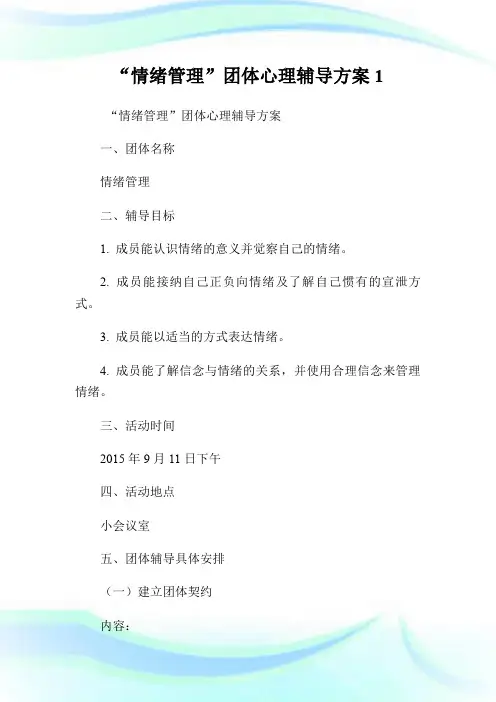 “情绪管理”团体心理辅导方案 1

“情绪管理”团体心理辅导方案

一、团体名称

情绪管理

二、辅导目标

1. 成员能认识情绪的意义并觉察自己的情绪。

2. 成员能接纳自己正负向情绪及了解自己惯有的宣泄方式。

3. 成员能以适当的方式表达情绪。

4. 成员能了解信念与情绪的关系，并使用合理信念来管理情绪。

三、活动时间

2015 年 9 月 11 日下午

四、活动地点

小会议室

五、团体辅导具体安排

（一）建立团体契约

内容：